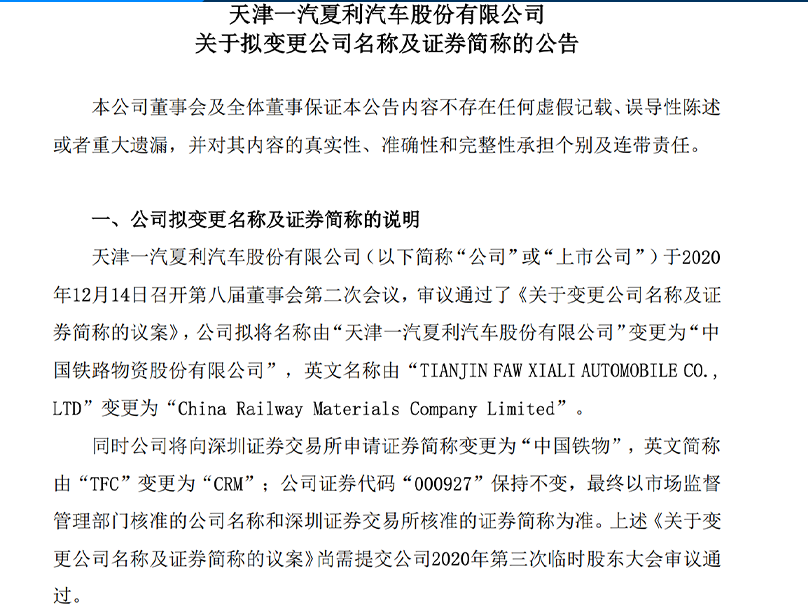 天津一汽夏利汽车股份有限公司
关于拟变更公司名称及证券简称的公告

本公司董事会及全体董事保证本公告内容不存在任何虚假记载、误导性陈述或者重大遗漏，并对其内容的真实性、准确性和完整性承担个别及连带责任。

一、公司拟变更名称及证券简称的说明

天津一汽夏利汽车股份有限公司（以下简称“公司”或“上市公司”）于2020年12月14日召开第八届董事会第二次会议，审议通过了《关于变更公司名称及证券简称的议案》，公司拟将名称由“天津一汽夏利汽车股份有限公司”变更为“中国铁路物资股份有限公司”，英文名称由“TIANJIN FAW XIALI AUTOMOBILE CO., LTD”变更为“China Railway Materials Company Limited”。

同时公司将向深圳证券交易所申请证券简称变更为“中国铁物”，英文简称由“TFC”变更为“CRM”；公司证券代码“000927”保持不变，最终以市场监督管理部门核准的公司名称和深圳证券交易所核准的证券简称为准。上述《关于变更公司名称及证券简称的议案》尚需提交公司2020年第三次临时股东大会审议通过。